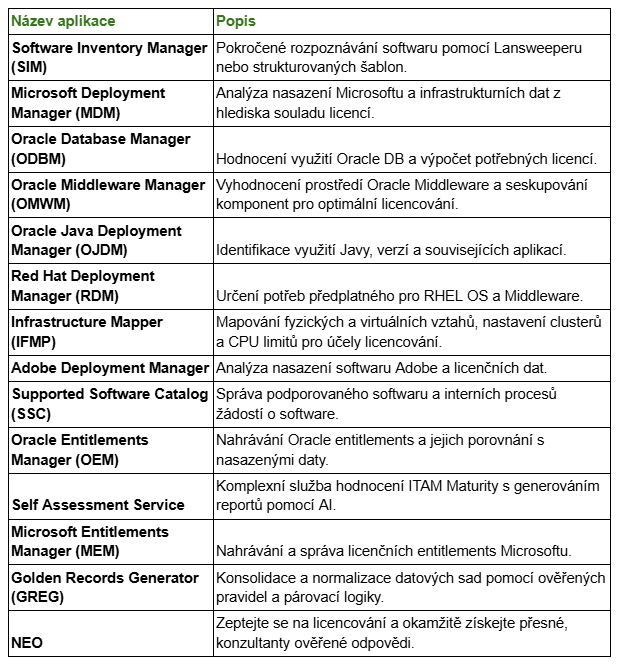 | Název aplikace | Popis |
|---|---|
| Software Inventory Manager (SIM) | Pokročené rozpoznávání softwaru pomocí Lansweeperu nebo strukturovaných šablon. |
| Microsoft Deployment Manager (MDM) | Analýza nasazení Microsoftu a infrastrukturních dat z hlediska souladu licencí. |
| Oracle Database Manager (ODBM) | Hodnocení využití Oracle DB a výpočet potřebných licencí. |
| Oracle Middleware Manager (OMWM) | Vyhodnocení prostředí Oracle Middleware a seskupování komponent pro optimální licencování. |
| Oracle Java Deployment Manager (OJDM) | Identifikace využití Javy, verzí a souvisejících aplikací. |
| Red Hat Deployment Manager (RDM) | Určení potřeb předplatného pro RHEL OS a Middleware. |
| Infrastructure Mapper (IFMP) | Mapování fyzických a virtuálních vztahů, nastavení clusterů a CPU limitů pro účely licencování. |
| Adobe Deployment Manager | Analýza nasazení softwaru Adobe a licenčních dat. |
| Supported Software Catalog (SSC) | Správa podporovaného softwaru a interních procesů žádostí o software. |
| Oracle Entitlements Manager (OEM) | Nahrávání Oracle entitlements a jejich porovnání s nasazenými daty. |
| Self Assessment Service | Komplexní služba hodnocení ITAM Maturity s generováním reportů pomocí AI. |
| Microsoft Entitlements Manager (MEM) | Nahrávání a správa licenčních entitlements Microsoftu. |
| Golden Records Generator (GREG) | Konsolidace a normalizace datových sad pomocí ověřených pravidel a párovací logiky. |
| NEO | Zeptejte se na licencování a okamžitě získejte přesné, konzultanty ověřené odpovědi. |